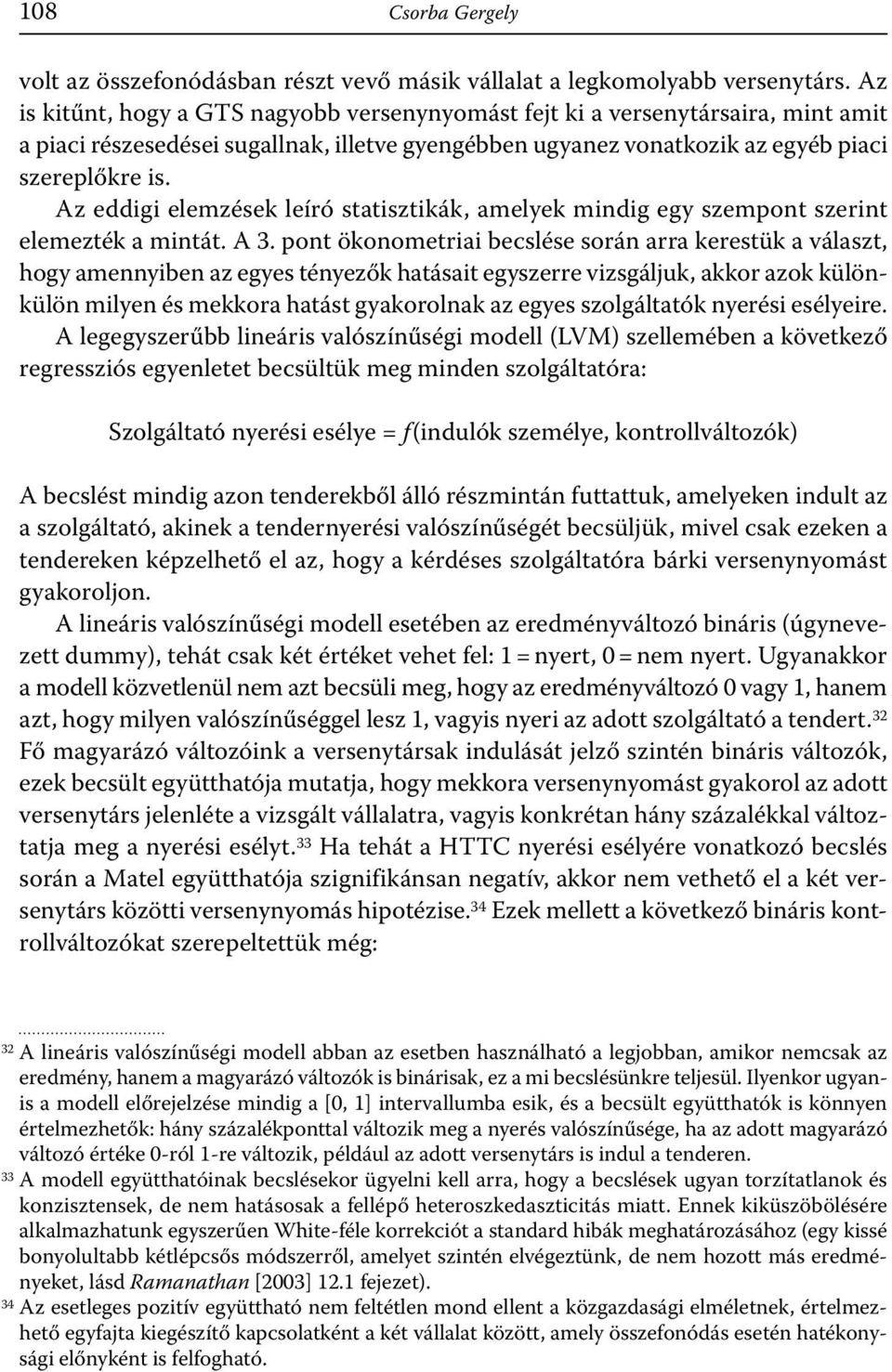 108 Csorba Gergely

volt az összefonódásban részt vevő másik vállalat a legkomolyabb versenytárs. Az is kitűnt, hogy a GTS nagyobb versenynyomást fejt ki a versenytársaira, mint amit a piaci részesedései sugallnak, illetve gyengébben ugyanez vonatkozik az egyéb piaci szereplőkre is.

Az eddigi elemzések leíró statisztikák, amelyek mindig egy szempont szerint elemezték a mintát. A 3. pont ökonometriai becslése során arra kerestük a választ, hogy amennyiben az egyes tényezők hatásait egyszerre vizsgáljuk, akkor azok különkülön milyen és mekkora hatást gyakorolnak az egyes szolgáltatók nyerési esélyeire.

A legegyszerűbb lineáris valószínűségi modell (LVM) szellemében a következő regressziós egyenletet becsültük meg minden szolgáltatóra:

Szolgáltató nyerési esélye = $f$(indulók személye, kontrollváltozók)

A becslést mindig azon tenderekből álló részmintán futtattuk, amelyeken indult az a szolgáltató, akinek a tendernyerési valószínűségét becsüljük, mivel csak ezeken a tendereken képzelhető el az, hogy a kérdéses szolgáltatóra bárki versenynyomást gyakoroljon.

A lineáris valószínűségi modell esetében az eredményváltozó bináris (úgynevezett dummy), tehát csak két értéket vehet fel: 1 = nyert, 0 = nem nyert. Ugyanakkor a modell közvetlenül nem azt becsüli meg, hogy az eredményváltozó 0 vagy 1, hanem azt, hogy milyen valószínűséggel lesz 1, vagyis nyeri az adott szolgáltató a tendert.$^{32}$ Fő magyarázó változóink a versenytársak indulását jelző szintén bináris változók, ezek becsült együtthatója mutatja, hogy mekkora versenynyomást gyakorol az adott versenytárs jelenléte a vizsgált vállalatra, vagyis konkrétan hány százalékkal változtatja meg a nyerési esélyt.$^{33}$ Ha tehát a HTTC nyerési esélyére vonatkozó becslés során a Matel együtthatója szignifikánsan negatív, akkor nem vethető el a két versenytárs közötti versenynyomás hipotézise.$^{34}$ Ezek mellett a következő bináris kontrollváltozókat szerepeltettük még:

$^{32}$ A lineáris valószínűségi modell abban az esetben használható a legjobban, amikor nemcsak az eredmény, hanem a magyarázó változók is binárisak, ez a mi becslésünkre teljesül. Ilyenkor ugyanis a modell előrejelzése mindig a [0, 1] intervallumba esik, és a becsült együtthatók is könnyen értelmezhetők: hány százalékponttal változik meg a nyerés valószínűsége, ha az adott magyarázó változó értéke 0-ról 1-re változik, például az adott versenytárs is indul a tenderen.

$^{33}$ A modell együtthatóinak becslésekor ügyelni kell arra, hogy a becslések ugyan torzítatlanok és konzisztensek, de nem hatásosak a fellépő heteroszkedaszticitás miatt. Ennek kiküszöbölésére alkalmazhatunk egyszerűen White-féle korrekciót a standard hibák meghatározásához (egy kissé bonyolultabb kétlépcsős módszerről, amelyet szintén elvégeztünk, de nem hozott más eredményeket, lásd Ramanathan [2003] 12.1 fejezet).

$^{34}$ Az esetleges pozitív együttható nem feltétlen mond ellent a közgazdasági elméletnek, értelmezhető egyfajta kiegészítő kapcsolatként a két vállalat között, amely összefonódás esetén hatékonysági előnyként is felfogható.